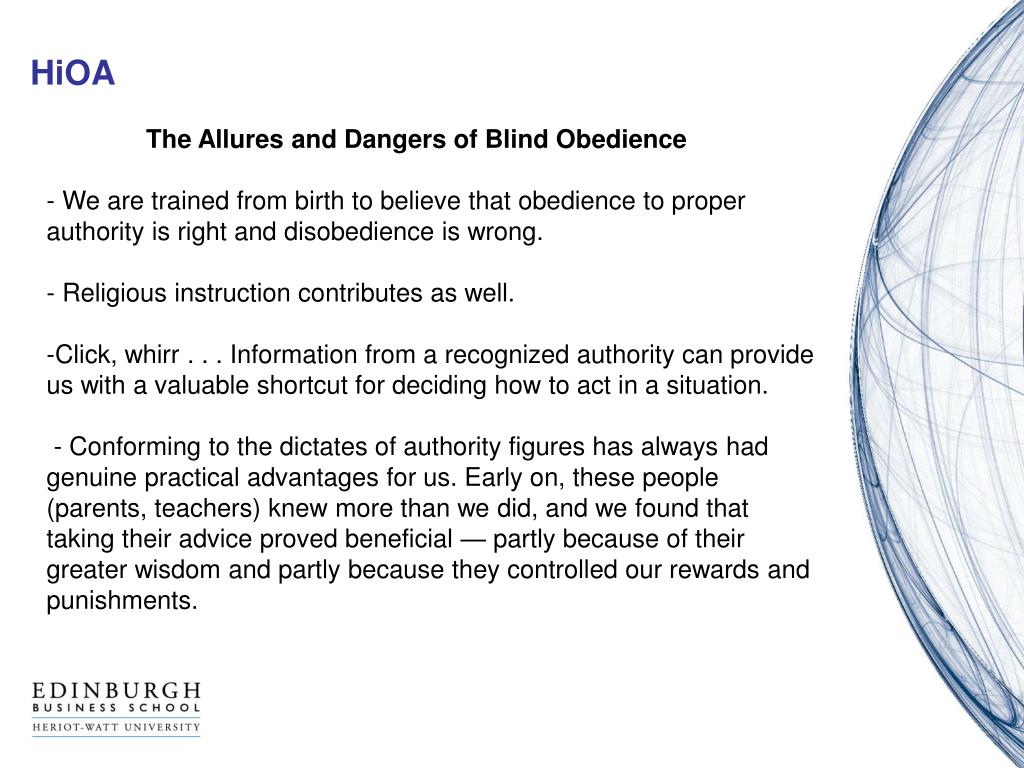 HiOA

The Allures and Dangers of Blind Obedience

- We are trained from birth to believe that obedience to proper authority is right and disobedience is wrong.

- Religious instruction contributes as well.

-Click, whirr . . . Information from a recognized authority can provide us with a valuable shortcut for deciding how to act in a situation.

- Conforming to the dictates of authority figures has always had genuine practical advantages for us. Early on, these people (parents, teachers) knew more than we did, and we found that taking their advice proved beneficial — partly because of their greater wisdom and partly because they controlled our rewards and punishments.

EDINBURGH
BUSINESS SCHOOL
HERIOT-WATT UNIVERSITY